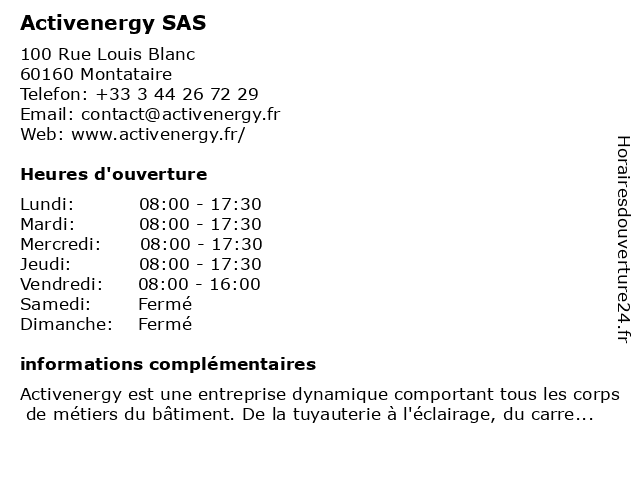 Activenergy SAS

100 Rue Louis Blanc
60160 Montataire
Telefon: +33 3 44 26 72 29
Email: contact@activenergy.fr
Web: www.activenergy.fr/

Heures d'ouverture

| | |
|---|---|
| Lundi: | 08:00 - 17:30 |
| Mardi: | 08:00 - 17:30 |
| Mercredi: | 08:00 - 17:30 |
| Jeudi: | 08:00 - 17:30 |
| Vendredi: | 08:00 - 16:00 |
| Samedi: | Fermé |
| Dimanche: | Fermé |

informations complémentaires

Activenergy est une entreprise dynamique comportant tous les corps de métiers du bâtiment. De la tuyauterie à l'éclairage, du carre...

Horairesdouverture24.fr